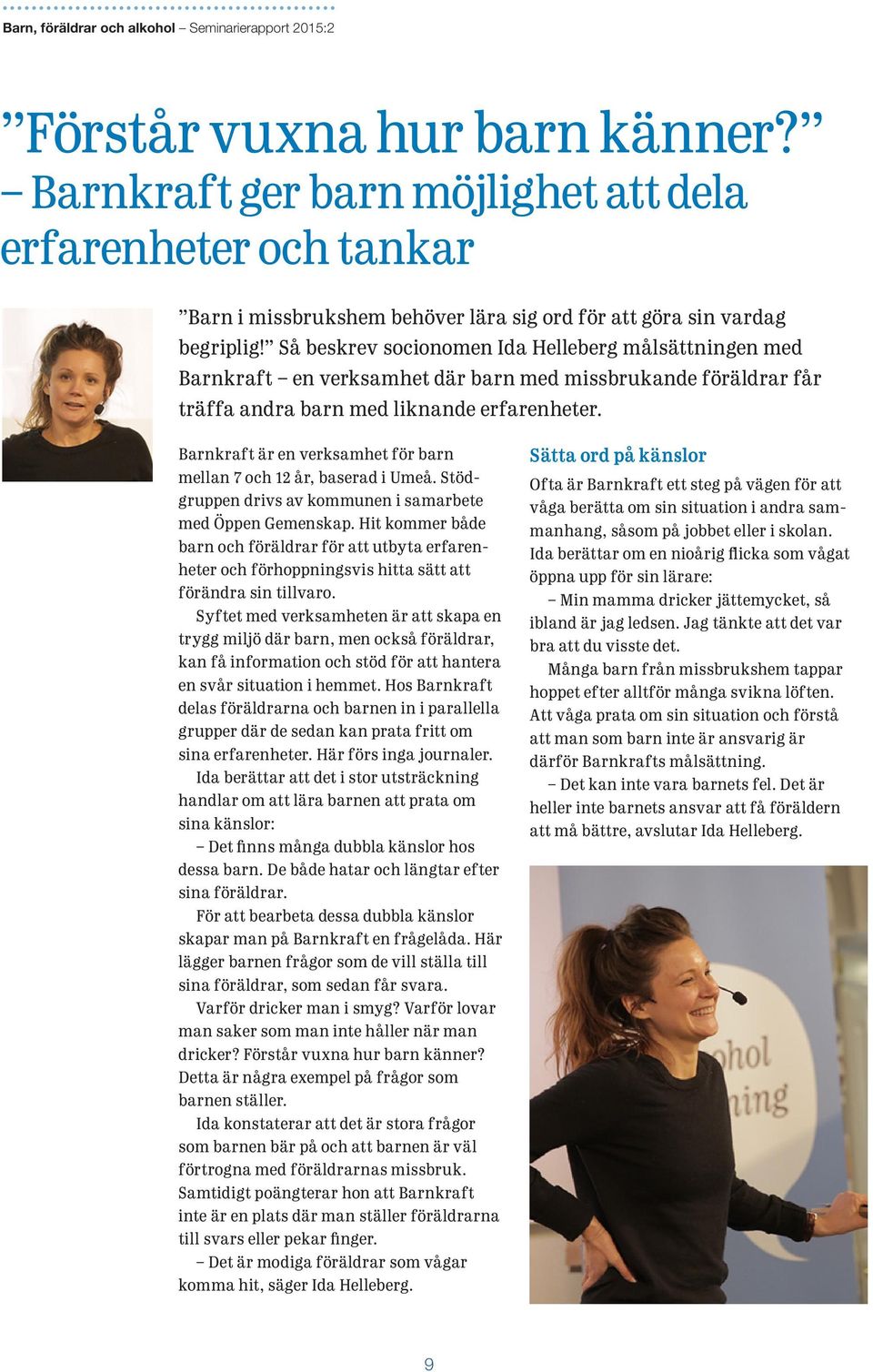 Barn, föräldrar och alkohol – Seminarierapport 2015:2

”Förstår vuxna hur barn känner?” – Barnkraft ger barn möjlighet att dela erfarenheter och tankar

”Barn i missbrukshem behöver lära sig ord för att göra sin vardag begriplig!” Så beskrev socionomen Ida Helleberg målsättningen med Barnkraft – en verksamhet där barn med missbrukande föräldrar får träffa andra barn med liknande erfarenheter.

Barnkraft är en verksamhet för barn mellan 7 och 12 år, baserad i Umeå. Stödgruppen drivs av kommunen i samarbete med Öppen Gemenskap. Hit kommer både barn och föräldrar för att utbyta erfarenheter och förhoppningsvis hitta sätt att förändra sin tillvaro.

Syftet med verksamheten är att skapa en trygg miljö där barn, men också föräldrar, kan få information och stöd för att hantera en svår situation i hemmet. Hos Barnkraft delas föräldrarna och barnen in i parallella grupper där de sedan kan prata fritt om sina erfarenheter. Här förs inga journaler.

Ida berättar att det i stor utsträckning handlar om att lära barnen att prata om sina känslor:

– Det finns många dubbla känslor hos dessa barn. De både hatar och längtar efter sina föräldrar.

För att bearbeta dessa dubbla känslor skapar man på Barnkraft en frågelåda. Här lägger barnen frågor som de vill ställa till sina föräldrar, som sedan får svara.

Varför dricker man i smyg? Varför lovar man saker som man inte håller när man dricker? Förstår vuxna hur barn känner? Detta är några exempel på frågor som barnen ställer.

Ida konstaterar att det är stora frågor som barnen bär på och att barnen är väl förtrogna med föräldrarnas missbruk. Samtidigt poängterar hon att Barnkraft inte är en plats där man ställer föräldrarna till svars eller pekar finger.

– Det är modiga föräldrar som vågar komma hit, säger Ida Helleberg.

Sätta ord på känslor

Ofta är Barnkraft ett steg på vägen för att våga berätta om sin situation i andra sammanhang, såsom på jobbet eller i skolan. Ida berättar om en nioårig flicka som vågat öppna upp för sin lärare:

– Min mamma dricker jättemycket, så ibland är jag ledsen. Jag tänkte att det var bra att du visste det.

Många barn från missbrukshem tappar hoppet efter alltför många svikna löften. Att våga prata om sin situation och förstå att man som barn inte är ansvarig är därför Barnkrafts målsättning.

– Det kan inte vara barnets fel. Det är heller inte barnets ansvar att få föräldern att må bättre, avslutar Ida Helleberg.

ohol
ning

9